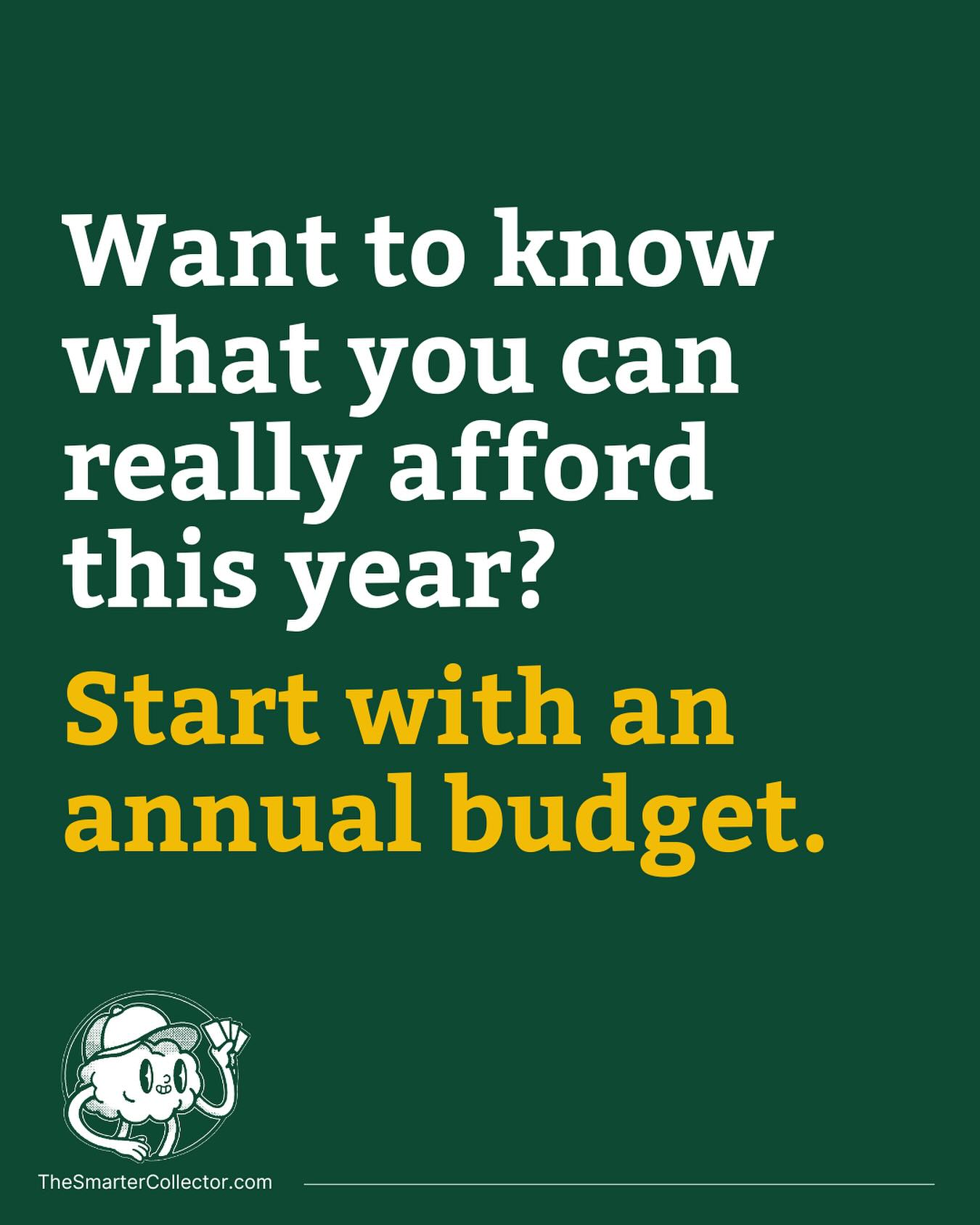 Want to know what you can really afford this year?

Start with an annual budget.

TheSmarterCollector.com